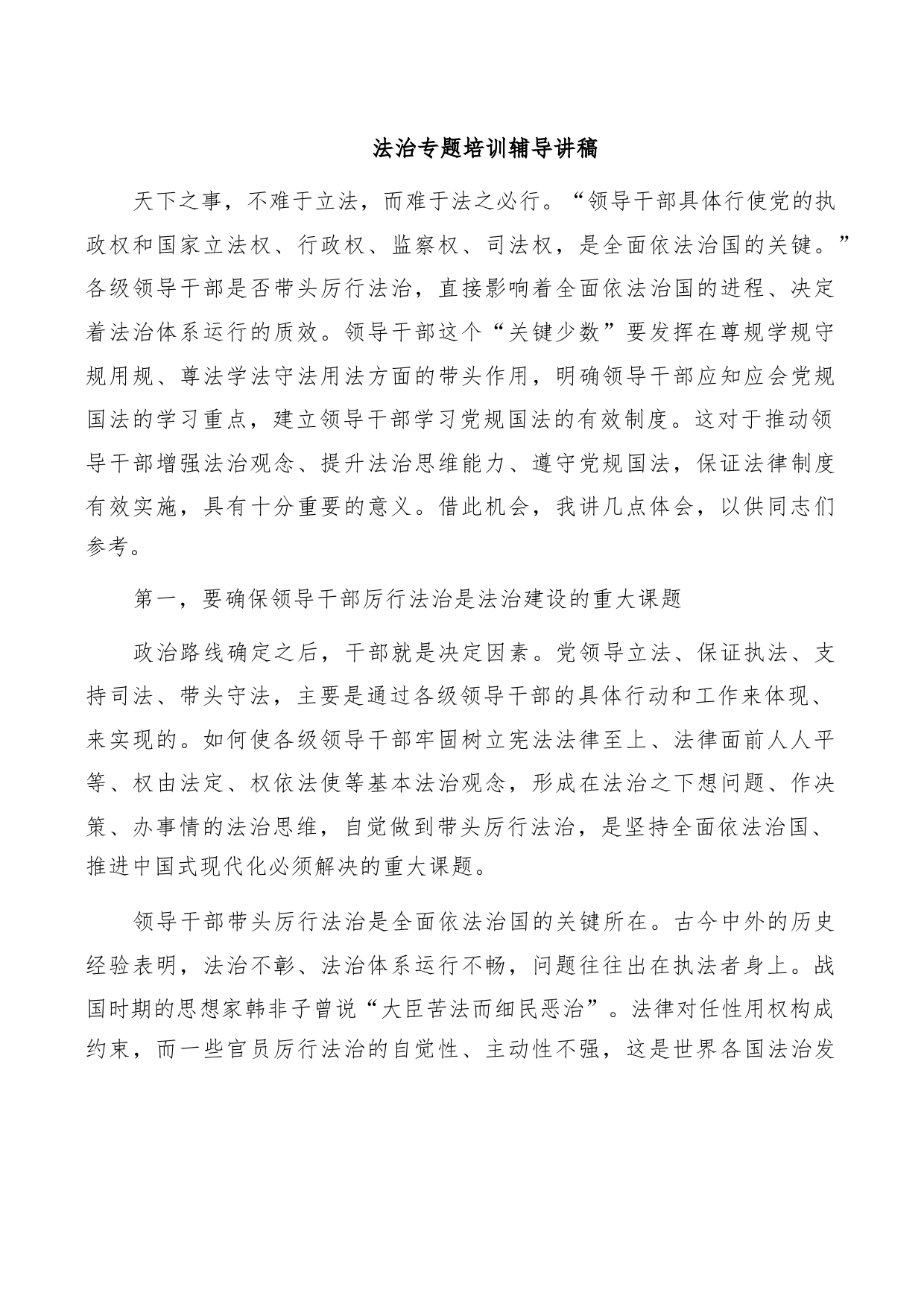 法治专题培训辅导讲稿

天下之事，不难于立法，而难于法之必行。“领导干部具体行使党的执政权和国家立法权、行政权、监察权、司法权，是全面依法治国的关键。”各级领导干部是否带头厉行法治，直接影响着全面依法治国的进程、决定着法治体系运行的质效。领导干部这个“关键少数”要发挥在尊规学规守规用规、尊法学法守法用法方面的带头作用，明确领导干部应知应会党规国法的学习重点，建立领导干部学习党规国法的有效制度。这对于推动领导干部增强法治观念、提升法治思维能力、遵守党规国法，保证法律制度有效实施，具有十分重要的意义。借此机会，我讲几点体会，以供同志们参考。

第一，要确保领导干部厉行法治是法治建设的重大课题

政治路线确定之后，干部就是决定因素。党领导立法、保证执法、支持司法、带头守法，主要是通过各级领导干部的具体行动和工作来体现、来实现的。如何使各级领导干部牢固树立宪法法律至上、法律面前人人平等、权由法定、权依法使等基本法治观念，形成在法治之下想问题、作决策、办事情的法治思维，自觉做到带头厉行法治，是坚持全面依法治国、推进中国式现代化必须解决的重大课题。

领导干部带头厉行法治是全面依法治国的关键所在。古今中外的历史经验表明，法治不彰、法治体系运行不畅，问题往往出在执法者身上。战国时期的思想家韩非子曾说“大臣苦法而细民恶治”。法律对任性用权构成约束，而一些官员厉行法治的自觉性、主动性不强，这是世界各国法治发